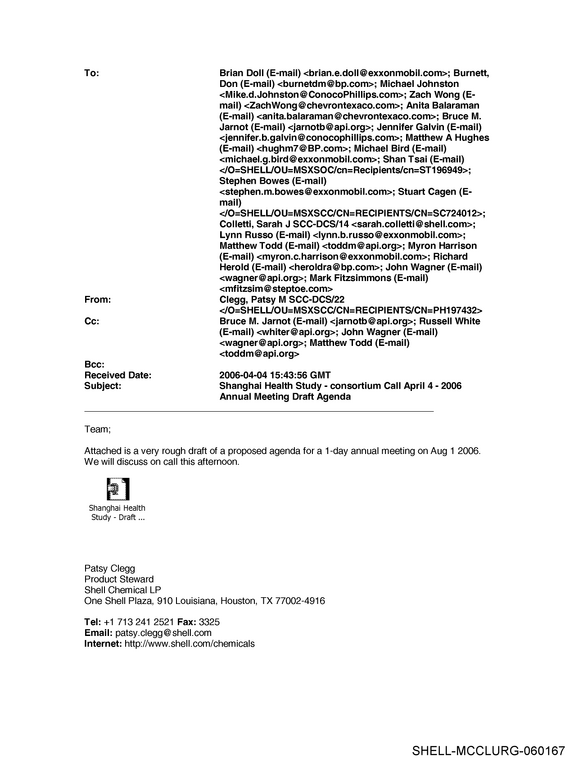 To:
Brian Doll (E-mail) <brian.e.doll@exxonmobil.com>; Burnett, Don (E-mail) <burnetdm@bp.com>; Michael Johnston <Mike.d.Johnston@ConocoPhillips.com>; Zach Wong (E-mail) <ZachWong@chevrontexaco.com>; Anita Balaraman (E-mail) <anita.balaraman@chevrontexaco.com>; Bruce M. Jarnot (E-mail) <jarnotb@api.org>; Jennifer Galvin (E-mail) <jennifer.b.galvin@conocophillips.com>; Matthew A Hughes (E-mail) <hughm7@BP.com>; Michael Bird (E-mail) <michael.g.bird@exxonmobil.com>; Shan Tsai (E-mail) </O=SHELL/OU=MSXSOC/cn=Recipients/cn=ST196949>; Stephen Bowes (E-mail) <stephen.m.bowes@exxonmobil.com>; Stuart Cagen (E-mail) </O=SHELL/OU=MSXSCC/CN=RECIPIENTS/CN=SC724012>; Colletti, Sarah J SCC-DCS/14 <sarah.colletti@shell.com>; Lynn Russo (E-mail) <lynn.b.russo@exxonmobil.com>; Matthew Todd (E-mail) <toddm@api.org>; Myron Harrison (E-mail) <myron.c.harrison@exxonmobil.com>; Richard Herold (E-mail) <heroldra@bp.com>; John Wagner (E-mail) <wagner@api.org>; Mark Fitzsimmons (E-mail) <mfitzsim@steptoe.com>
From:
Clegg, Patsy M SCC-DCS/22 </O=SHELL/OU=MSXSCC/CN=RECIPIENTS/CN=PH197432>
Cc:
Bruce M. Jarnot (E-mail) <jarnotb@api.org>; Russell White (E-mail) <whiter@api.org>; John Wagner (E-mail) <wagner@api.org>; Matthew Todd (E-mail) <toddm@api.org>
Bcc:
Received Date:
2006-04-04 15:43:56 GMT
Subject:
Shanghai Health Study - consortium Call April 4 - 2006 Annual Meeting Draft Agenda

Team;

Attached is a very rough draft of a proposed agenda for a 1-day annual meeting on Aug 1 2006. We will discuss on call this afternoon.

Shanghai Health Study - Draft ...

Patsy Clegg
Product Steward
Shell Chemical LP
One Shell Plaza, 910 Louisiana, Houston, TX 77002-4916

Tel: +1 713 241 2521 Fax: 3325
Email: patsy.clegg@shell.com
Internet: http://www.shell.com/chemicals

SHELL-MCCLURG-060167